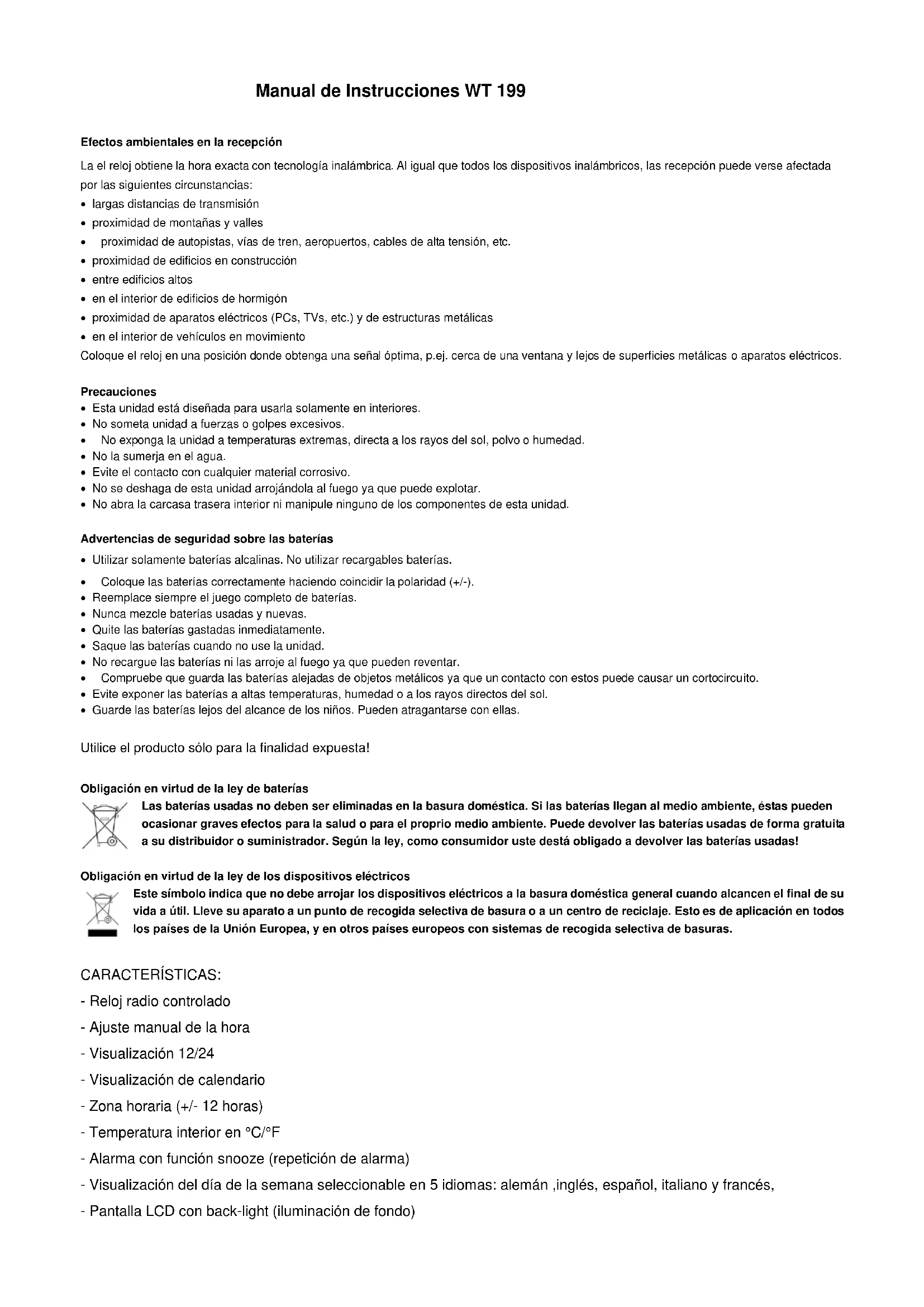 Manual de Instrucciones WT 199

Efectos ambientales en la recepción

La el reloj obtiene la hora exacta con tecnología inalámbrica. Al igual que todos los dispositivos inalámbricos, las recepción puede verse afectada por las siguientes circunstancias:
• largas distancias de transmisión
• proximidad de montañas y valles
• proximidad de autopistas, vías de tren, aeropuertos, cables de alta tensión, etc.
• proximidad de edificios en construcción
• entre edificios altos
• en el interior de edificios de hormigón
• proximidad de aparatos eléctricos (PCs, TVs, etc.) y de estructuras metálicas
• en el interior de vehículos en movimiento
Coloque el reloj en una posición donde obtenga una señal óptima, p.ej. cerca de una ventana y lejos de superficies metálicas o aparatos eléctricos.

Precauciones
• Esta unidad está diseñada para usarla solamente en interiores.
• No someta unidad a fuerzas o golpes excesivos.
• No exponga la unidad a temperaturas extremas, directa a los rayos del sol, polvo o humedad.
• No la sumerja en el agua.
• Evite el contacto con cualquier material corrosivo.
• No se deshaga de esta unidad arrojándola al fuego ya que puede explotar.
• No abra la carcasa trasera interior ni manipule ninguno de los componentes de esta unidad.

Advertencias de seguridad sobre las baterías
• Utilizar solamente baterías alcalinas. No utilizar recargables baterías.
• Coloque las baterías correctamente haciendo coincidir la polaridad (+/-).
• Reemplace siempre el juego completo de baterías.
• Nunca mezcle baterías usadas y nuevas.
• Quite las baterías gastadas inmediatamente.
• Saque las baterías cuando no use la unidad.
• No recargue las baterías ni las arroje al fuego ya que pueden reventar.
• Compruebe que guarda las baterías alejadas de objetos metálicos ya que un contacto con estos puede causar un cortocircuito.
• Evite exponer las baterías a altas temperaturas, humedad o a los rayos directos del sol.
• Guarde las baterías lejos del alcance de los niños. Pueden atragantarse con ellas.

Utilice el producto sólo para la finalidad expuesta!

Obligación en virtud de la ley de baterías
Las baterías usadas no deben ser eliminadas en la basura doméstica. Si las baterías llegan al medio ambiente, éstas pueden ocasionar graves efectos para la salud o para el proprio medio ambiente. Puede devolver las baterías usadas de forma gratuita a su distribuidor o suministrador. Según la ley, como consumidor uste destá obligado a devolver las baterías usadas!

Obligación en virtud de la ley de los dispositivos eléctricos
Este símbolo indica que no debe arrojar los dispositivos eléctricos a la basura doméstica general cuando alcancen el final de su vida a útil. Lleve su aparato a un punto de recogida selectiva de basura o a un centro de reciclaje. Esto es de aplicación en todos los países de la Unión Europea, y en otros países europeos con sistemas de recogida selectiva de basuras.

CARACTERÍSTICAS:
- Reloj radio controlado
- Ajuste manual de la hora
- Visualización 12/24
- Visualización de calendario
- Zona horaria (+/- 12 horas)
- Temperatura interior en °C/°F
- Alarma con función snooze (repetición de alarma)
- Visualización del día de la semana seleccionable en 5 idiomas: alemán ,inglés, español, italiano y francés,
- Pantalla LCD con back-light (iluminación de fondo)